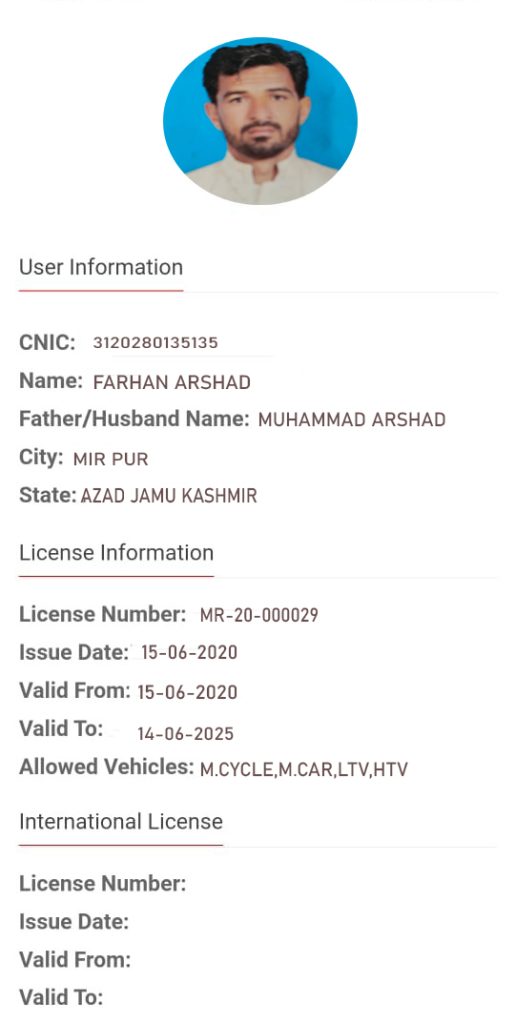 User Information

CNIC: 3120280135135
Name: FARHAN ARSHAD
Father/Husband Name: MUHAMMAD ARSHAD
City: MIR PUR
State: AZAD JAMU KASHMIR

License Information

License Number: MR-20-000029
Issue Date: 15-06-2020
Valid From: 15-06-2020
Valid To: 14-06-2025
Allowed Vehicles: M.CYCLE,M.CAR,LTV,HTV

International License

License Number:
Issue Date:
Valid From:
Valid To: